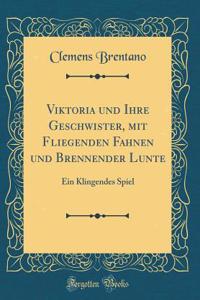 Clemens Brentano

Viktoria und Ihre Geschwister, mit Fliegenden Fahnen und Brennender Lunte

Ein Klingendes Spiel

Forgotten Books